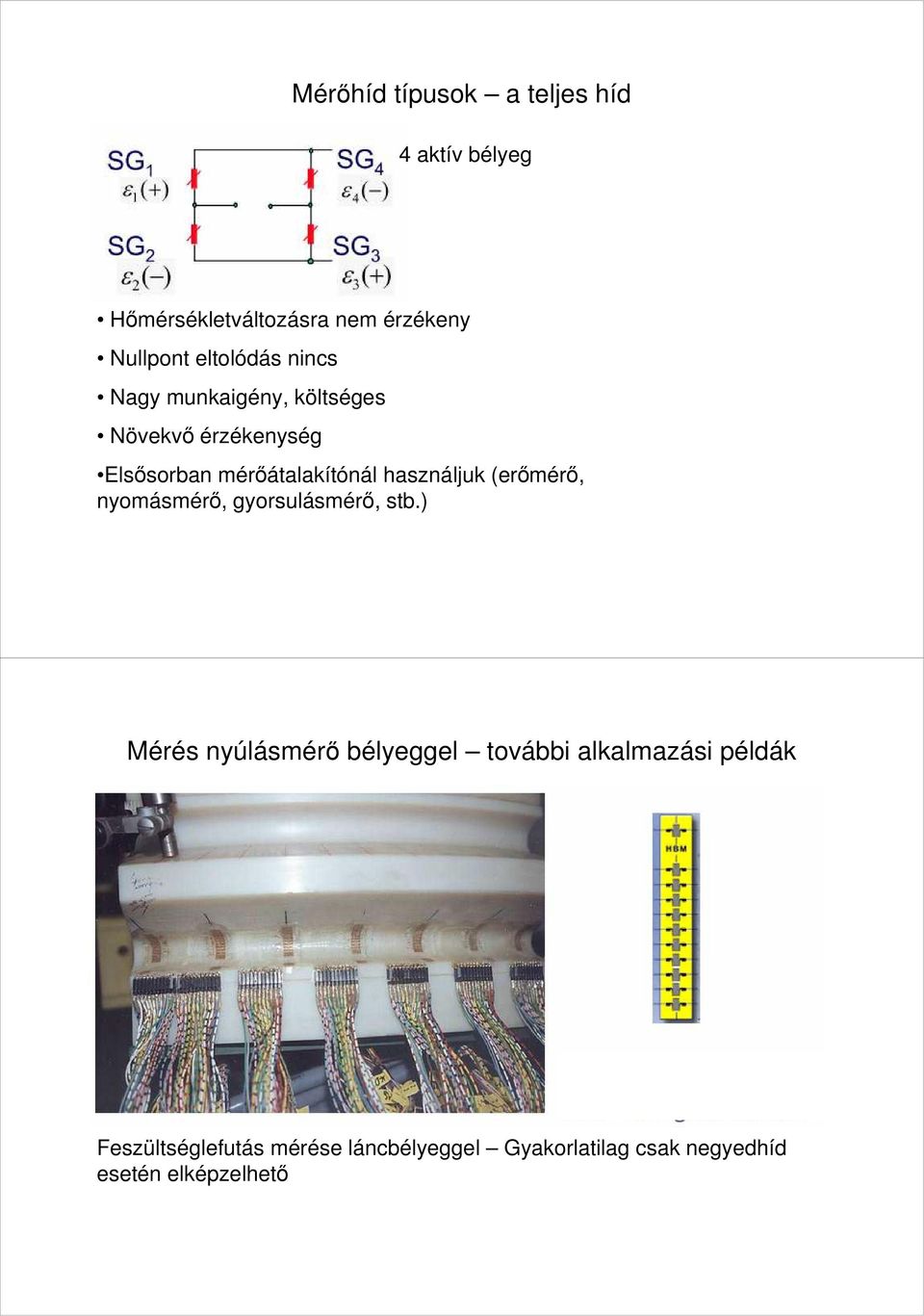 Mérőhíd típusok – a teljes híd

$SG_1$ $\varepsilon_1(+)$

$SG_4$ $\varepsilon_4(-)$

$SG_2$ $\varepsilon_2(-)$

$SG_3$ $\varepsilon_3(+)$

4 aktív bélyeg

• Hőmérsékletváltozásra nem érzékeny

• Nullpont eltolódás nincs

• Nagy munkaigény, költséges

• Növekvő érzékenység

•Elsősorban mérőátalakítónál használjuk (erőmérő, nyomásmérő, gyorsulásmérő, stb.)

Mérés nyúlásmérő bélyeggel – további alkalmazási példák

HBM

Feszültséglefutás mérése láncbélyeggel – Gyakorlatilag csak negyedhíd esetén elképzelhető